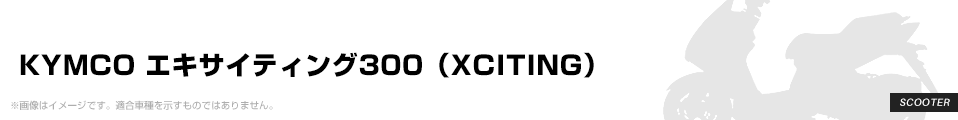 KYMCO エキサイティング300（XCITING）

※画像はイメージです。適合車種を示すものではありません。

SCOOTER